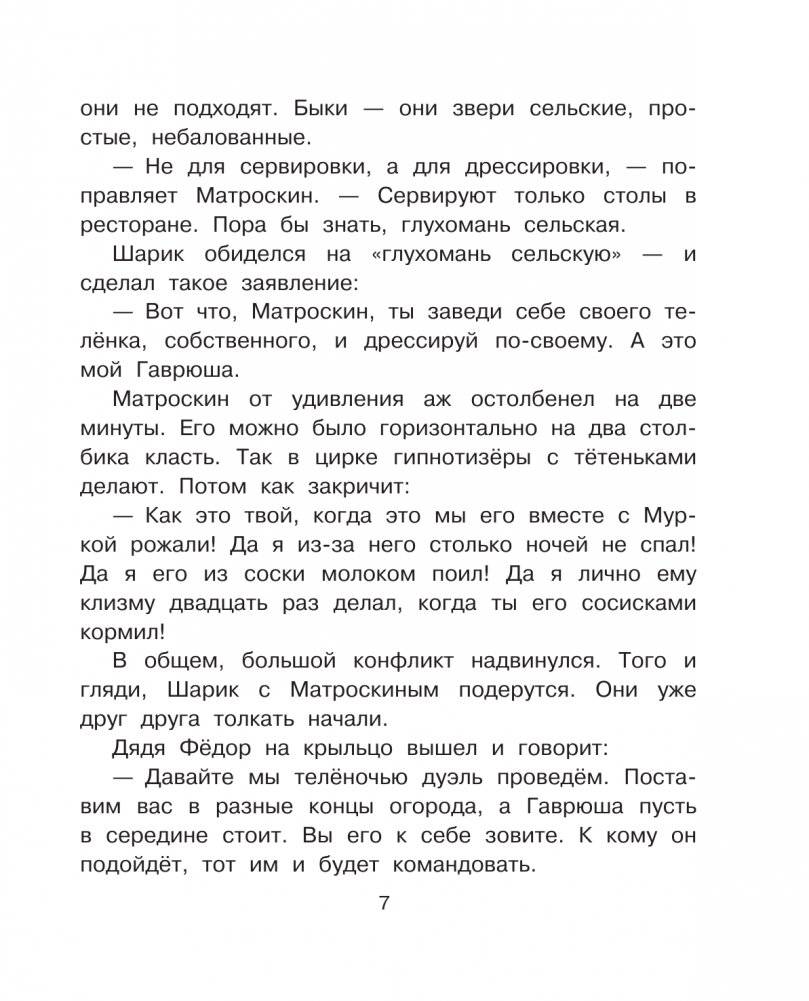 они не подходят. Быки — они звери сельские, простые, небалованные.

— Не для сервировки, а для дрессировки, — поправляет Матроскин. — Сервируют только столы в ресторане. Пора бы знать, глухомань сельская.

Шарик обиделся на «глухомань сельскую» — и сделал такое заявление:

— Вот что, Матроскин, ты заведи себе своего телёнка, собственного, и дрессируй по-своему. А это мой Гаврюша.

Матроскин от удивления аж остолбенел на две минуты. Его можно было горизонтально на два столбика класть. Так в цирке гипнотизёры с тётеньками делают. Потом как закричит:

— Как это твой, когда это мы его вместе с Муркой рожали! Да я из-за него столько ночей не спал! Да я его из соски молоком поил! Да я лично ему клизму двадцать раз делал, когда ты его сосисками кормил!

В общем, большой конфликт надвинулся. Того и гляди, Шарик с Матроскиным подерутся. Они уже друг друга толкать начали.

Дядя Фёдор на крыльцо вышел и говорит:

— Давайте мы телёночью дуэль проведём. Поставим вас в разные концы огорода, а Гаврюша пусть в середине стоит. Вы его к себе зовите. К кому он подойдёт, тот им и будет командовать.

7